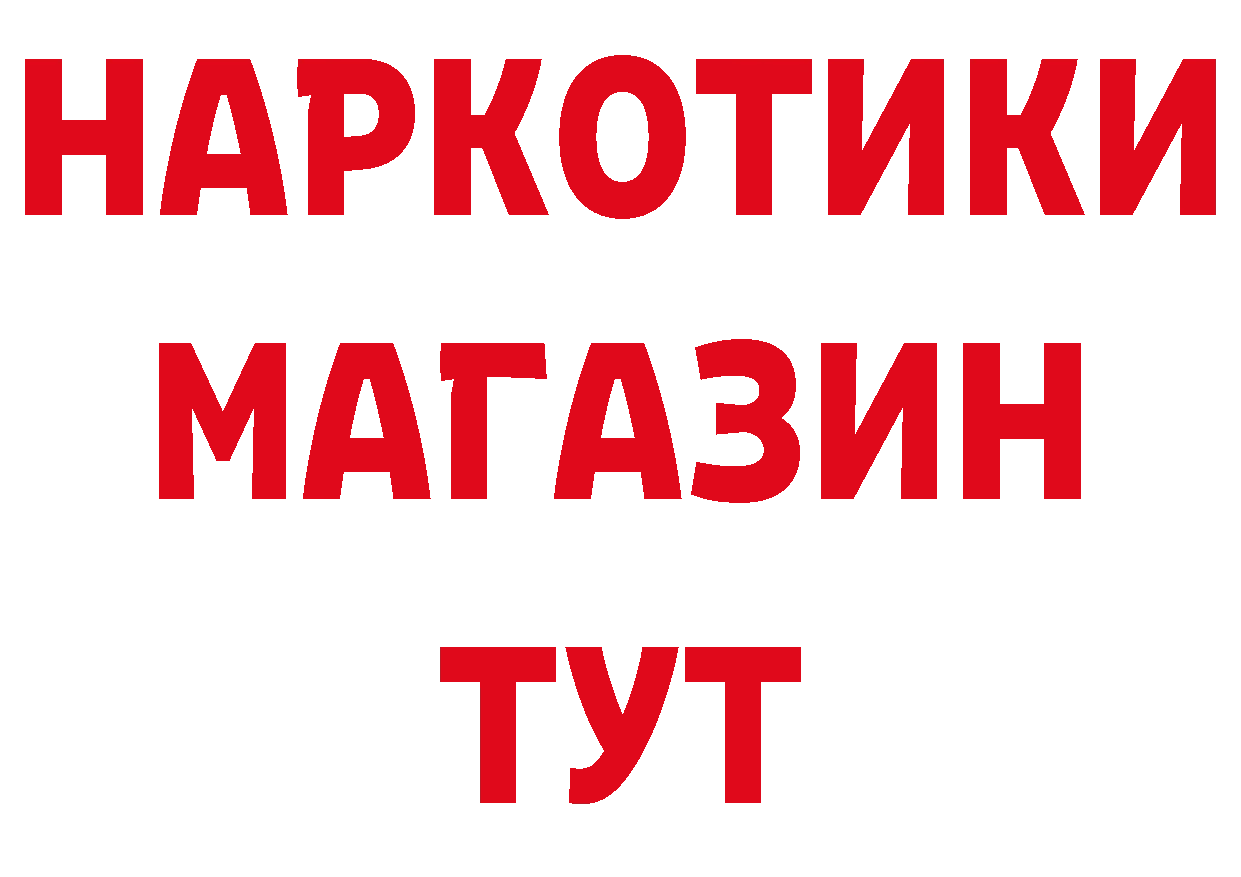 НАРКОТИКИ
МАГАЗИН
ТУТ